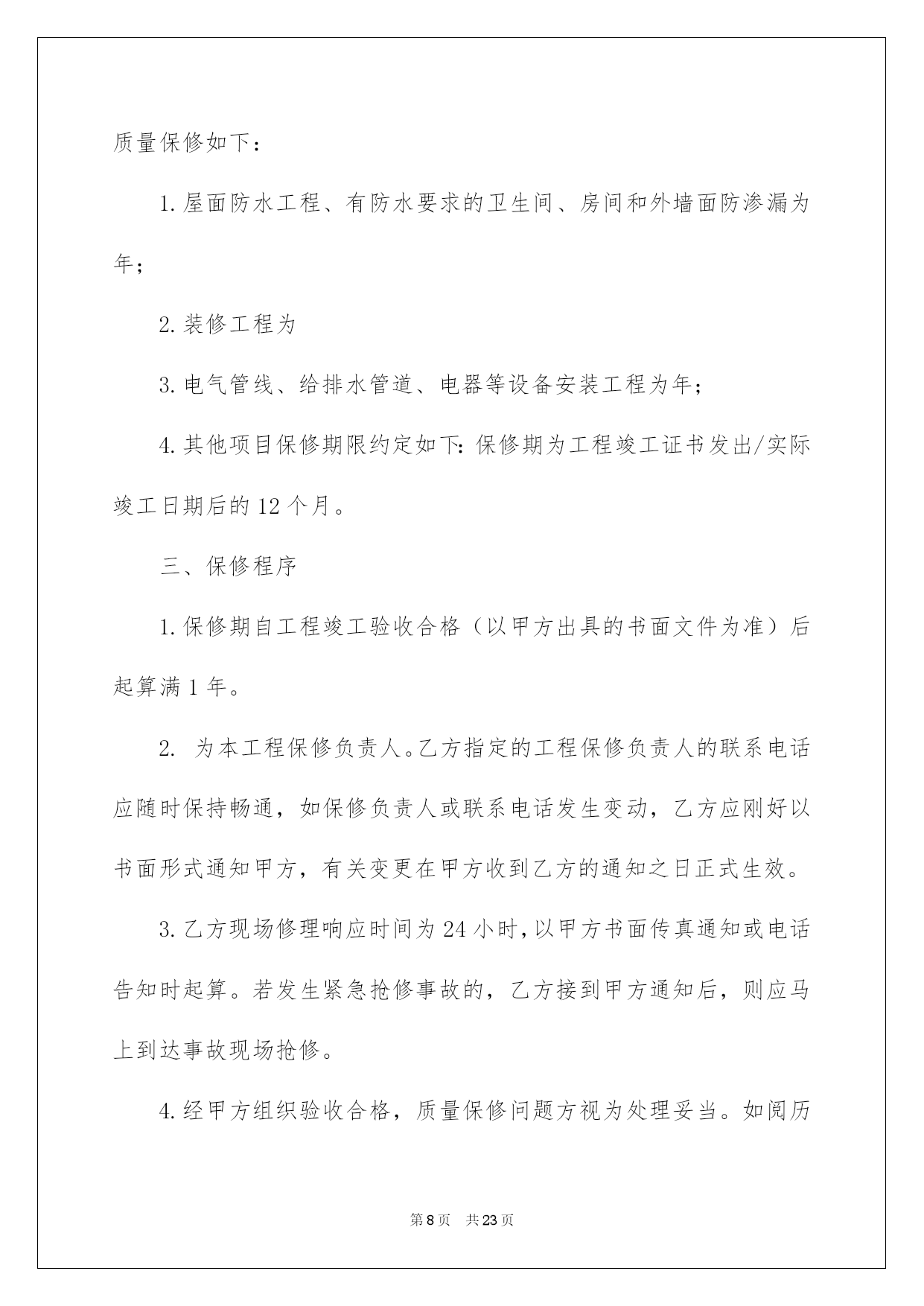 质量保修如下：

1.屋面防水工程、有防水要求的卫生间、房间和外墙面防渗漏为年；

2.装修工程为

3.电气管线、给排水管道、电器等设备安装工程为年；

4.其他项目保修期限约定如下：保修期为工程竣工证书发出/实际竣工日期后的12个月。

三、保修程序

1.保修期自工程竣工验收合格（以甲方出具的书面文件为准）后起算满1年。

2. 为本工程保修负责人。乙方指定的工程保修负责人的联系电话应随时保持畅通，如保修负责人或联系电话发生变动，乙方应刚好以书面形式通知甲方，有关变更在甲方收到乙方的通知之日正式生效。

3.乙方现场修理响应时间为24小时，以甲方书面传真通知或电话告知时起算。若发生紧急抢修事故的，乙方接到甲方通知后，则应马上到达事故现场抢修。

4.经甲方组织验收合格，质量保修问题方视为处理妥当。如阅历

第8页 共23页